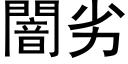 闇劣